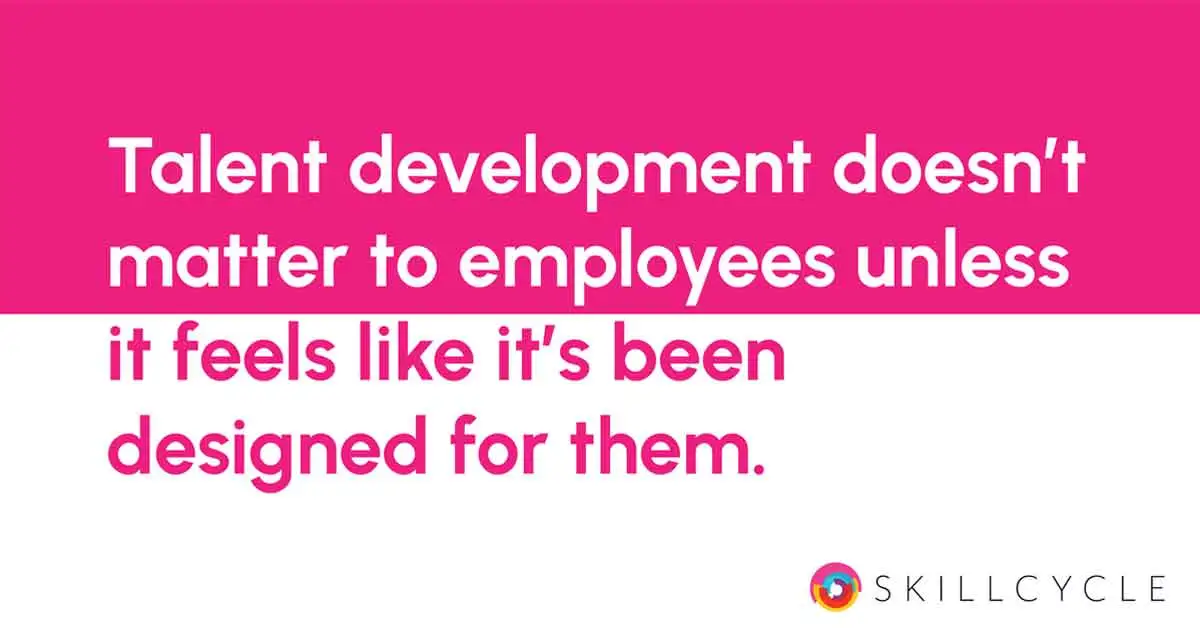 Talent development doesn't matter to employees unless it feels like it's been designed for them.

SKILLCYCLE